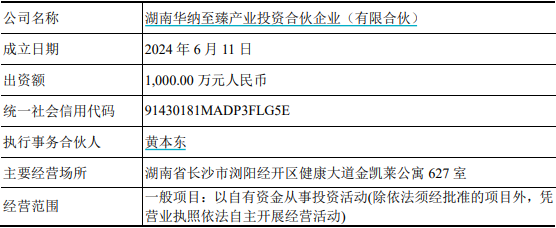 | 公司名称 | 湖南华纳至臻产业投资合伙企业（有限合伙） |
|---|---|
| 成立日期 | 2024 年 6 月 11 日 |
| 出资额 | 1,000.00 万元人民币 |
| 统一社会信用代码 | 91430181MADP3FLG5E |
| 执行事务合伙人 | 黄本东 |
| 主要经营场所 | 湖南省长沙市浏阳经开区健康大道金凯莱公寓 627 室 |
| 经营范围 | 一般项目：以自有资金从事投资活动(除依法须经批准的项目外，凭营业执照依法自主开展经营活动) |